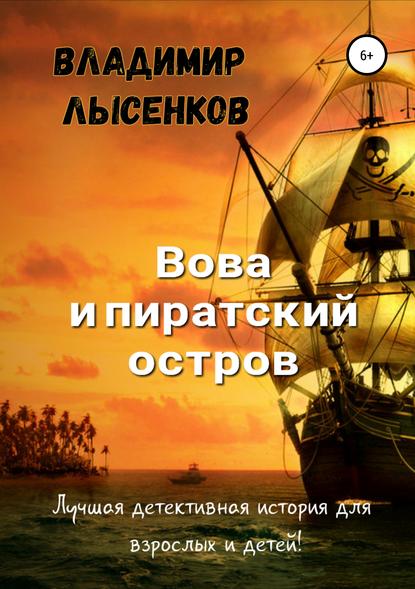 ВЛАДИМИР ЛЫСЕНКОВ

6+

Вова и пиратский остров

Лучшая детективная история для взрослых и детей!